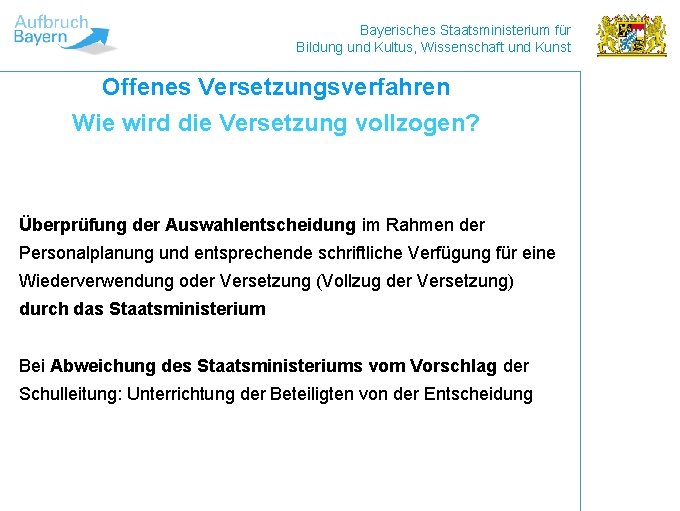 Aufbruch
Bayern

Bayerisches Staatsministerium für
Bildung und Kultus, Wissenschaft und Kunst

Offenes Versetzungsverfahren
Wie wird die Versetzung vollzogen?

Überprüfung der Auswahlentscheidung im Rahmen der Personalplanung und entsprechende schriftliche Verfügung für eine Wiederverwendung oder Versetzung (Vollzug der Versetzung) durch das Staatsministerium

Bei Abweichung des Staatsministeriums vom Vorschlag der Schulleitung: Unterrichtung der Beteiligten von der Entscheidung